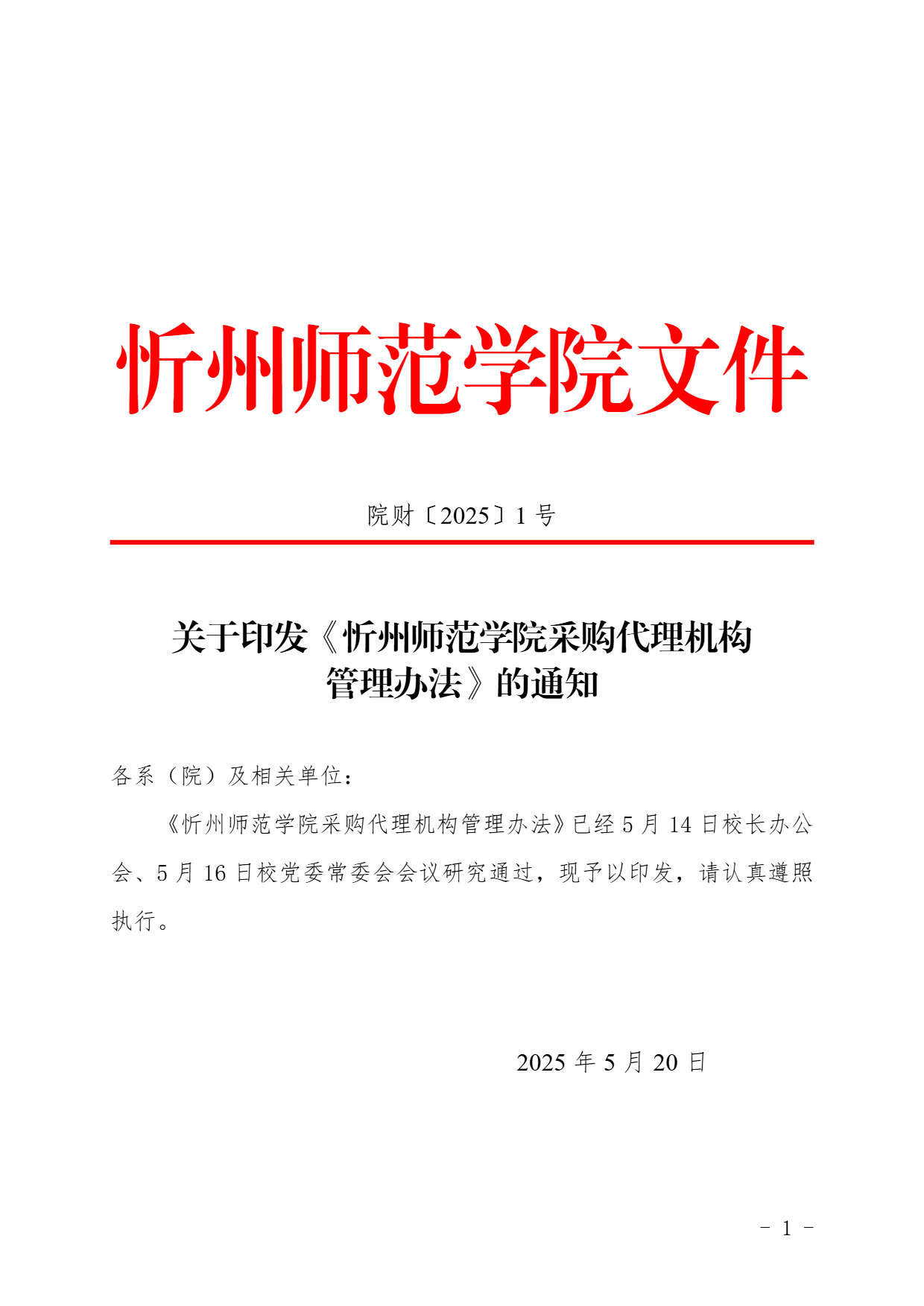 忻州师范学院文件

院财〔2025〕1 号

关于印发《忻州师范学院采购代理机构管理办法》的通知

各系（院）及相关单位：

《忻州师范学院采购代理机构管理办法》已经 5 月 14 日校长办公会、5 月 16 日校党委常委会会议研究通过，现予以印发，请认真遵照执行。

2025 年 5 月 20 日

- 1 -